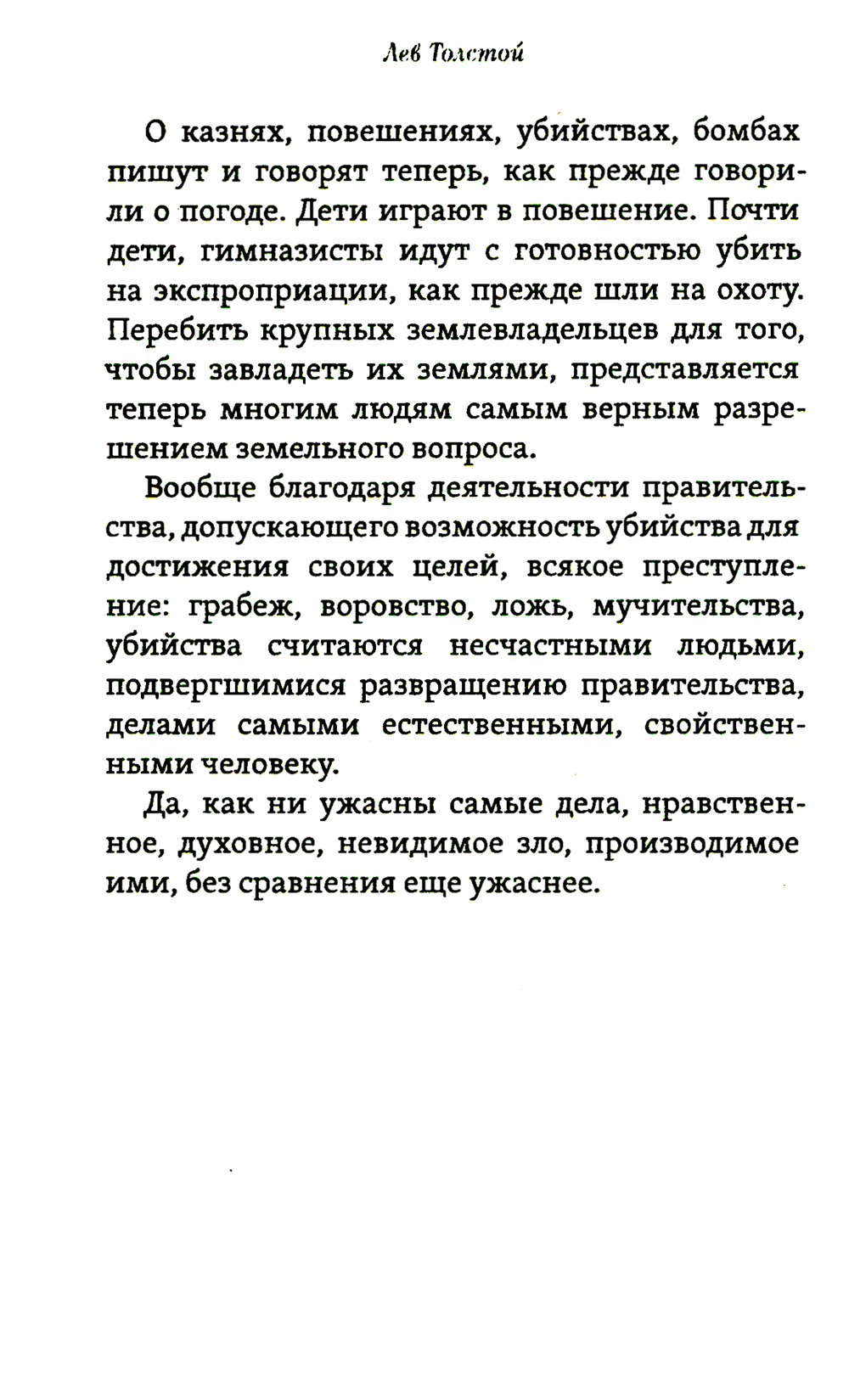 Лев Толстой

О казнях, повешениях, убийствах, бомбах пишут и говорят теперь, как прежде говорили о погоде. Дети играют в повешение. Почти дети, гимназисты идут с готовностью убить на экспроприации, как прежде шли на охоту. Перебить крупных землевладельцев для того, чтобы завладеть их землями, представляется теперь многим людям самым верным разрешением земельного вопроса.

Вообще благодаря деятельности правительства, допускающего возможность убийства для достижения своих целей, всякое преступление: грабеж, воровство, ложь, мучительства, убийства считаются несчастными людьми, подвергшимися развращению правительства, делами самыми естественными, свойственными человеку.

Да, как ни ужасны самые дела, нравственное, духовное, невидимое зло, производимое ими, без сравнения еще ужаснее.